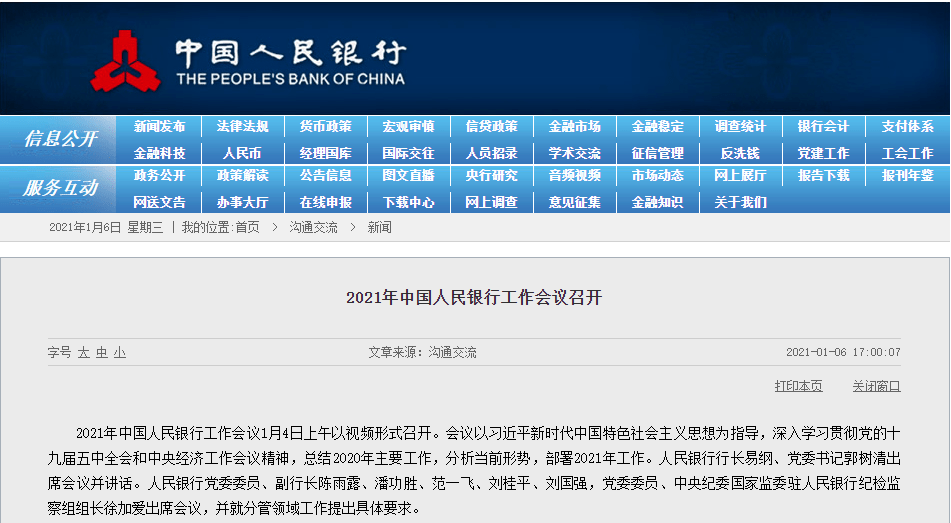 中国人民银行
THE PEOPLE'S BANK OF CHINA

信息公开
新闻发布 法律法规 货币政策 宏观审慎 信贷政策 金融市场 金融稳定 调查统计 银行会计 支付体系
金融科技 人民币 经理国库 国际交往 人员招录 学术交流 征信管理 反洗钱 党建工作 工会工作

服务互动
政务公开 政策解读 公告信息 图文直播 央行研究 音频视频 市场动态 网上展厅 报告下载 报刊年鉴
网送文告 办事大厅 在线申报 下载中心 网上调查 意见征集 金融知识 关于我们

2021年1月6日 星期三 | 我的位置:首页 > 沟通交流 > 新闻

2021年中国人民银行工作会议召开

字号 大 中 小
文章来源：沟通交流
2021-01-06 17:00:07

打印本页 关闭窗口

2021年中国人民银行工作会议1月4日上午以视频形式召开。会议以习近平新时代中国特色社会主义思想为指导，深入学习贯彻党的十九届五中全会和中央经济工作会议精神，总结2020年主要工作，分析当前形势，部署2021年工作。人民银行行长易纲、党委书记郭树清出席会议并讲话。人民银行党委委员、副行长陈雨露、潘功胜、范一飞、刘桂平、刘国强，党委委员、中央纪委国家监委驻人民银行纪检监察组组长徐加爱出席会议，并就分管领域工作提出具体要求。